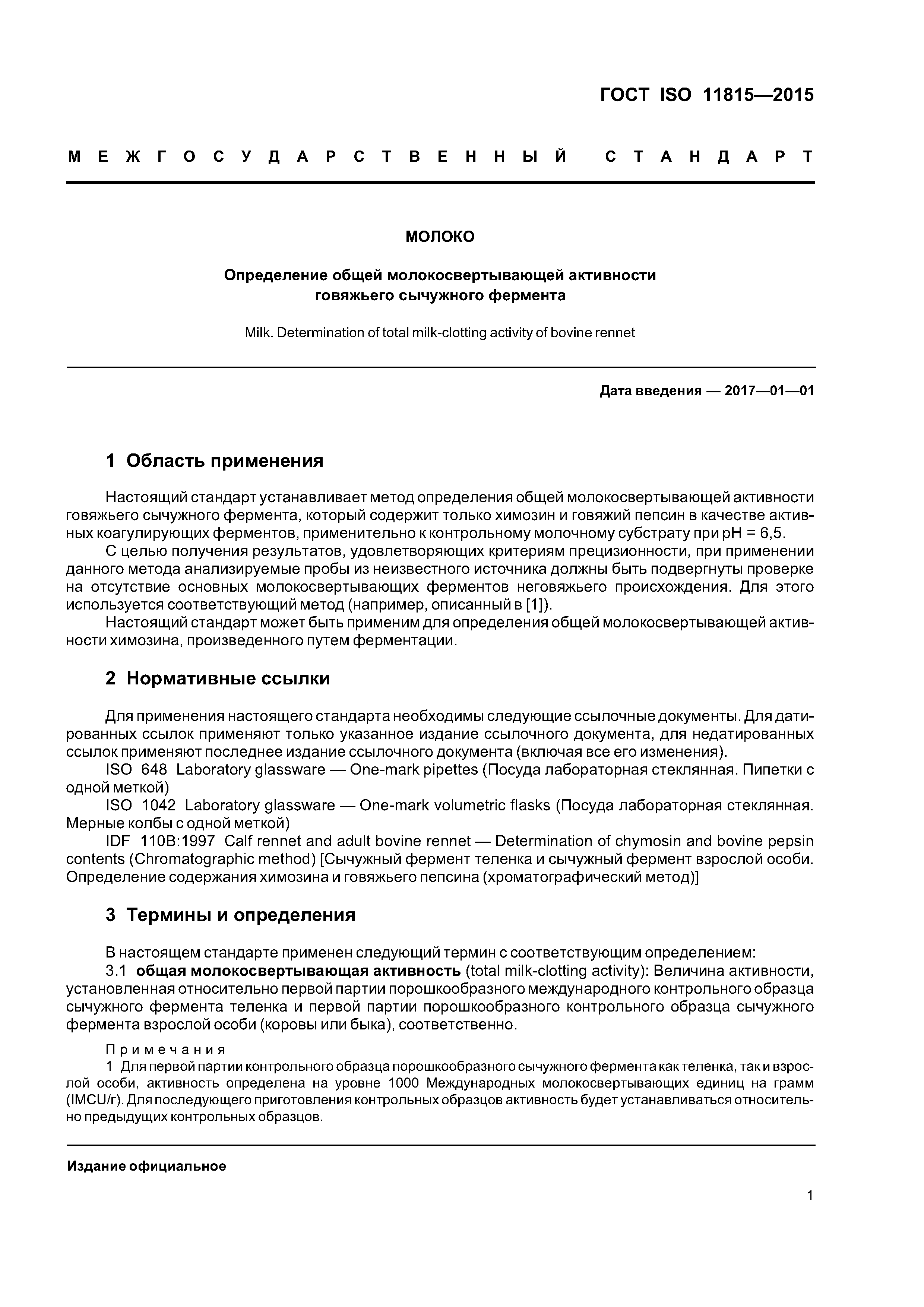 ГОСТ ISO 11815—2015

МЕЖГОСУДАРСТВЕННЫЙ СТАНДАРТ

МОЛОКО

Определение общей молокосвертывающей активности говяжьего сычужного фермента

Milk. Determination of total milk-clotting activity of bovine rennet

Дата введения — 2017—01—01

1 Область применения

Настоящий стандарт устанавливает метод определения общей молокосвертывающей активности говяжьего сычужного фермента, который содержит только химозин и говяжий пепсин в качестве активных коагулирующих ферментов, применительно к контрольному молочному субстрату при pH = 6,5.

С целью получения результатов, удовлетворяющих критериям прецизионности, при применении данного метода анализируемые пробы из неизвестного источника должны быть подвергнуты проверке на отсутствие основных молокосвертывающих ферментов неговяжьего происхождения. Для этого используется соответствующий метод (например, описанный в [1]).

Настоящий стандарт может быть применим для определения общей молокосвертывающей активности химозина, произведенного путем ферментации.

2 Нормативные ссылки

Для применения настоящего стандарта необходимы следующие ссылочные документы. Для датированных ссылок применяют только указанное издание ссылочного документа, для недатированных ссылок применяют последнее издание ссылочного документа (включая все его изменения).

ISO 648 Laboratory glassware — One-mark pipettes (Посуда лабораторная стеклянная. Пипетки с одной меткой)

ISO 1042 Laboratory glassware — One-mark volumetric flasks (Посуда лабораторная стеклянная. Мерные колбы с одной меткой)

IDF 110B:1997 Calf rennet and adult bovine rennet — Determination of chymosin and bovine pepsin contents (Chromatographic method) [Сычужный фермент теленка и сычужный фермент взрослой особи. Определение содержания химозина и говяжьего пепсина (хроматографический метод)]

3 Термины и определения

В настоящем стандарте применен следующий термин с соответствующим определением:

3.1 общая молокосвертывающая активность (total milk-clotting activity): Величина активности, установленная относительно первой партии порошкообразного международного контрольного образца сычужного фермента теленка и первой партии порошкообразного контрольного образца сычужного фермента взрослой особи (коровы или быка), соответственно.

Примечания

1 Для первой партии контрольного образца порошкообразного сычужного фермента как теленка, так и взрослой особи, активность определена на уровне 1000 Международных молокосвертывающих единиц на грамм (IMCU/г). Для последующего приготовления контрольных образцов активность будет устанавливаться относительно предыдущих контрольных образцов.

Издание официальное

1